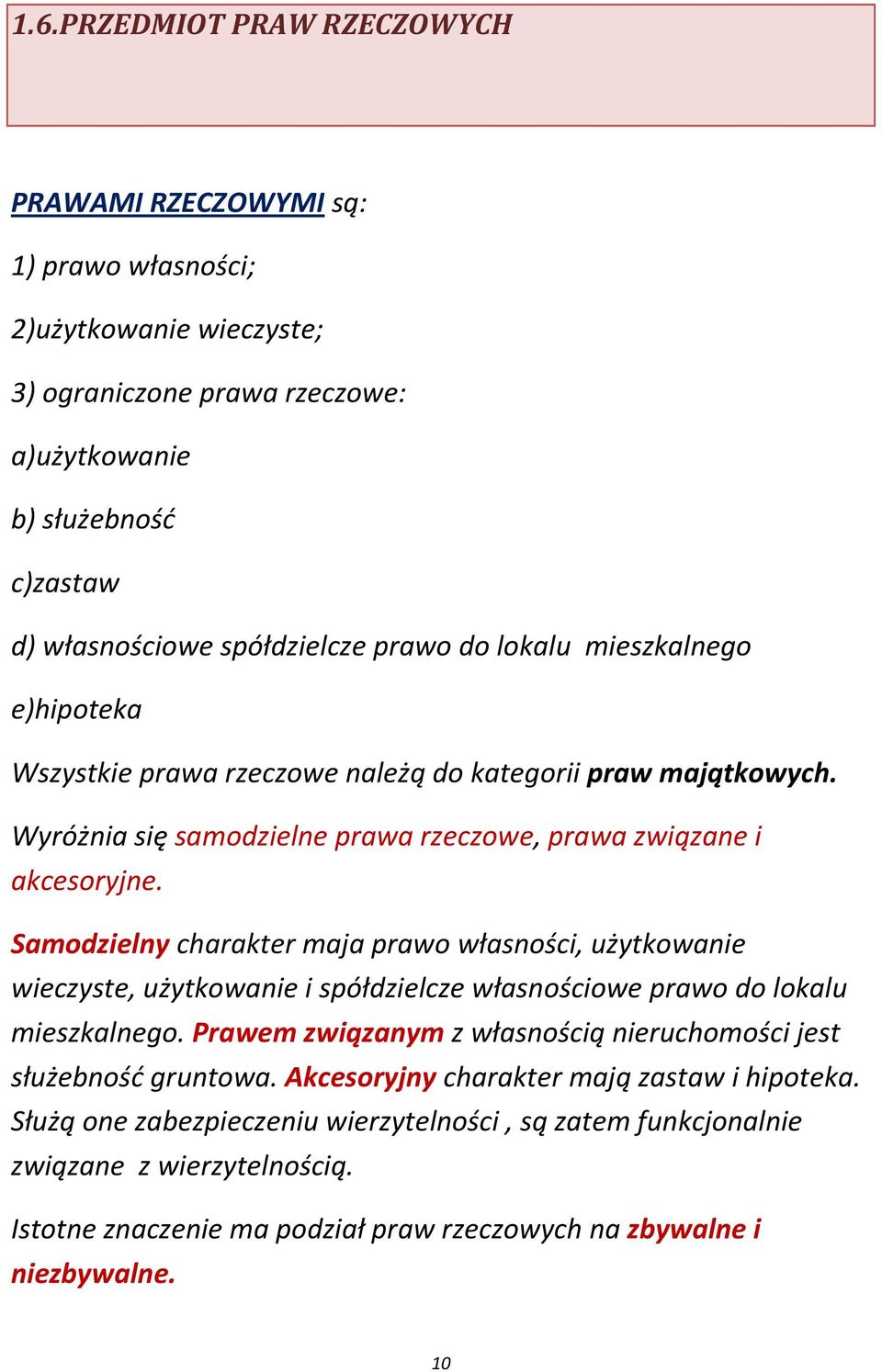 1.6.PRZEDMIOT PRAW RZECZOWYCH

PRAWAMI RZECZOWYMI są:

1) prawo własności;

2)użytkowanie wieczyste;

3) ograniczone prawa rzeczowe:

a)użytkowanie

b) służebność

c)zastaw

d) własnościowe spółdzielcze prawo do lokalu mieszkalnego

e)hipoteka

Wszystkie prawa rzeczowe należą do kategorii praw majątkowych.

Wyróżnia się samodzielne prawa rzeczowe, prawa związane i akcesoryjne.

Samodzielny charakter maja prawo własności, użytkowanie wieczyste, użytkowanie i spółdzielcze własnościowe prawo do lokalu mieszkalnego. Prawem związanym z własnością nieruchomości jest służebność gruntowa. Akcesoryjny charakter mają zastaw i hipoteka. Służą one zabezpieczeniu wierzytelności , są zatem funkcjonalnie związane z wierzytelnością.

Istotne znaczenie ma podział praw rzeczowych na zbywalne i niezbywalne.

10